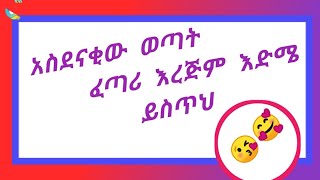 አስደናቂው ወጣት
ፈጣሪ እረጅም እድሜ
ይስጥህ